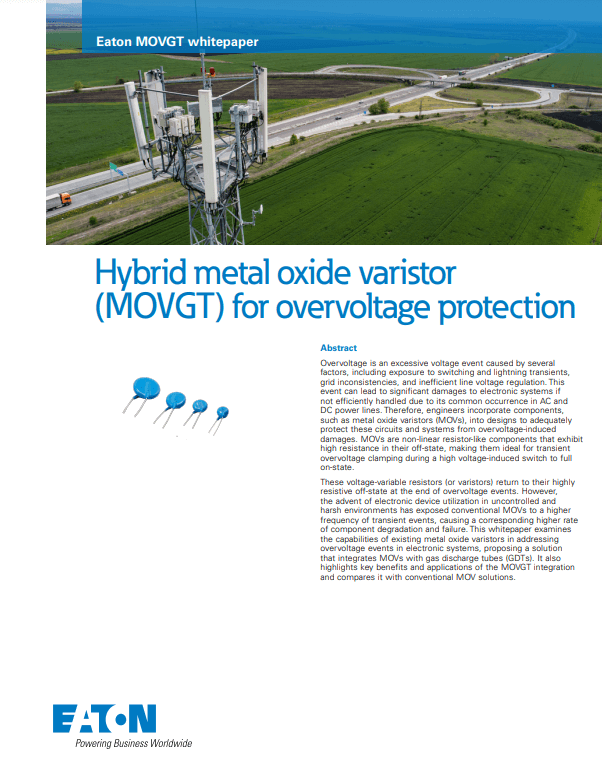 Eaton MOVGT whitepaper

Hybrid metal oxide varistor (MOVGT) for overvoltage protection

Abstract

Overvoltage is an excessive voltage event caused by several factors, including exposure to switching and lightning transients, grid inconsistencies, and inefficient line voltage regulation. This event can lead to significant damages to electronic systems if not efficiently handled due to its common occurrence in AC and DC power lines. Therefore, engineers incorporate components, such as metal oxide varistors (MOVs), into designs to adequately protect these circuits and systems from overvoltage-induced damages. MOVs are non-linear resistor-like components that exhibit high resistance in their off-state, making them ideal for transient overvoltage clamping during a high voltage-induced switch to full on-state.

These voltage-variable resistors (or varistors) return to their highly resistive off-state at the end of overvoltage events. However, the advent of electronic device utilization in uncontrolled and harsh environments has exposed conventional MOVs to a higher frequency of transient events, causing a corresponding higher rate of component degradation and failure. This whitepaper examines the capabilities of existing metal oxide varistors in addressing overvoltage events in electronic systems, proposing a solution that integrates MOVs with gas discharge tubes (GDTs). It also highlights key benefits and applications of the MOVGT integration and compares it with conventional MOV solutions.

EATON
Powering Business Worldwide